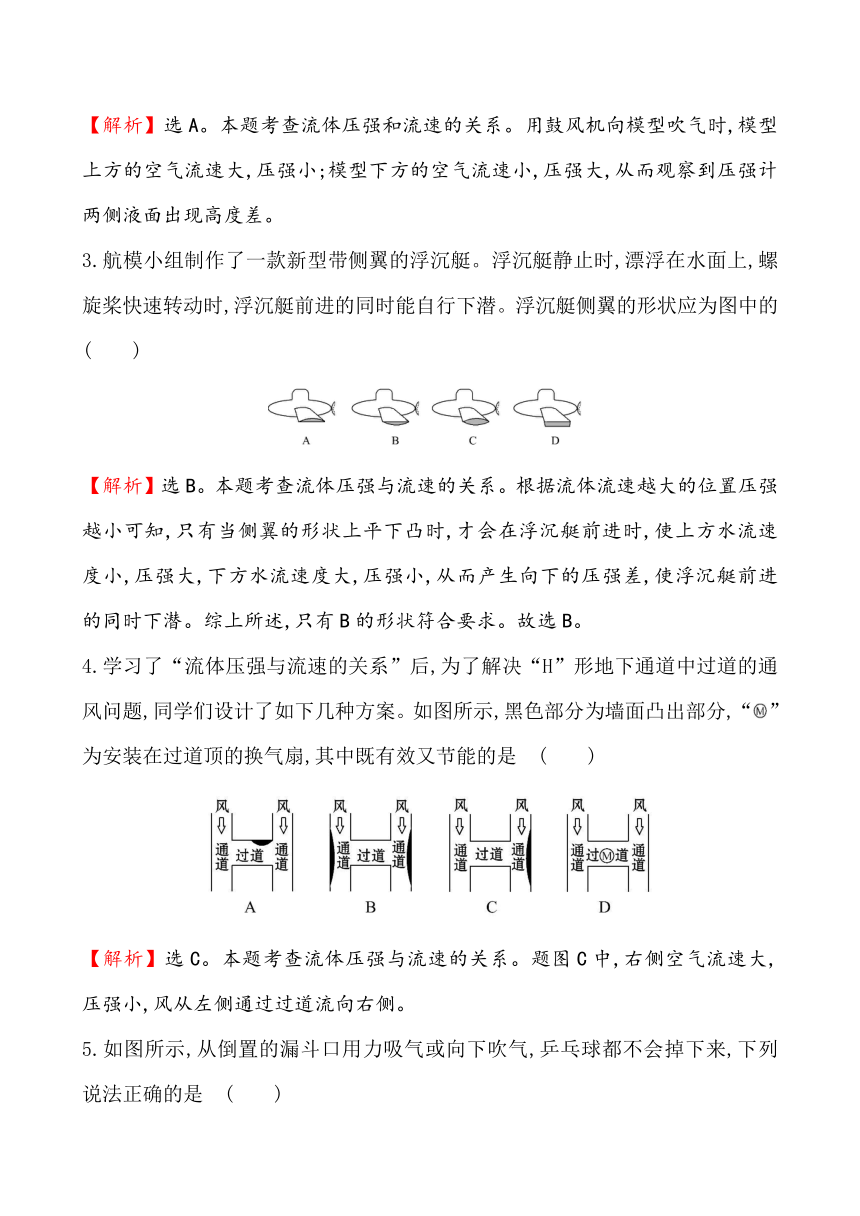 【解析】选A。本题考查流体压强和流速的关系。用鼓风机向模型吹气时,模型上方的空气流速大,压强小;模型下方的空气流速小,压强大,从而观察到压强计两侧液面出现高度差。

3.航模小组制作了一款新型带侧翼的浮沉艇。浮沉艇静止时,漂浮在水面上,螺旋桨快速转动时,浮沉艇前进的同时能自行下潜。浮沉艇侧翼的形状应为图中的 (　　)

A　B　C　D

【解析】选B。本题考查流体压强与流速的关系。根据流体流速越大的位置压强越小可知,只有当侧翼的形状上平下凸时,才会在浮沉艇前进时,使上方水流速度小,压强大,下方水流速度大,压强小,从而产生向下的压强差,使浮沉艇前进的同时下潜。综上所述,只有B的形状符合要求。故选B。

4.学习了“流体压强与流速的关系”后,为了解决“H”形地下通道中过道的通风问题,同学们设计了如下几种方案。如图所示,黑色部分为墙面凸出部分,“Ⓜ”为安装在过道顶的换气扇,其中既有效又节能的是 (　　)

风 风 通道 过道 通道 A
风 风 通道 过道 通道 B
风 风 通道 过道 通道 C
风 风 通道 过Ⓜ道 通道 D

【解析】选C。本题考查流体压强与流速的关系。题图C中,右侧空气流速大,压强小,风从左侧通过过道流向右侧。

5.如图所示,从倒置的漏斗口用力吸气或向下吹气,乒乓球都不会掉下来,下列说法正确的是 (　　)